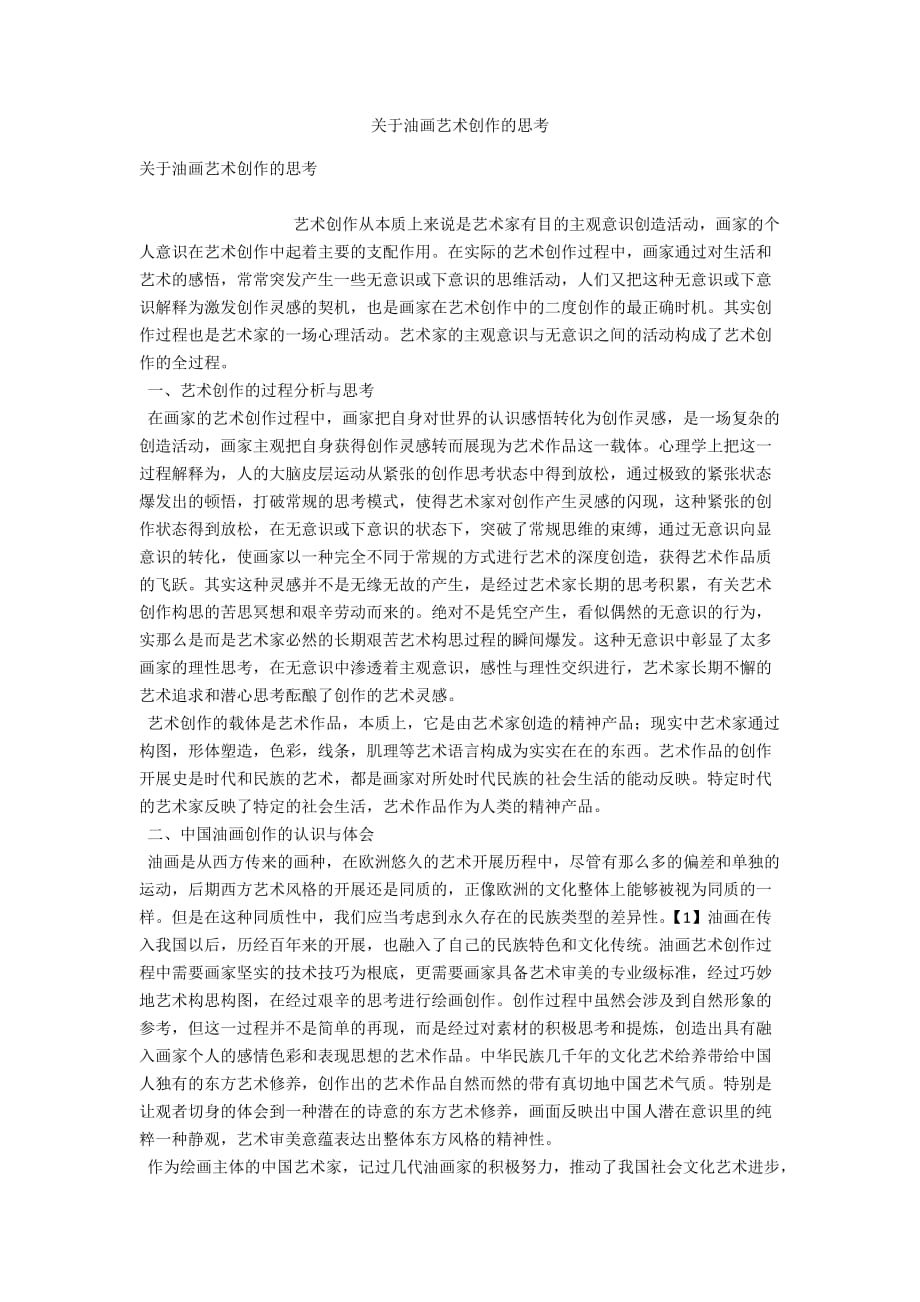 关于油画艺术创作的思考

关于油画艺术创作的思考

艺术创作从本质上来说是艺术家有目的主观意识创造活动，画家的个人意识在艺术创作中起着主要的支配作用。在实际的艺术创作过程中，画家通过对生活和艺术的感悟，常常突发产生一些无意识或下意识的思维活动，人们又把这种无意识或下意识解释为激发创作灵感的契机，也是画家在艺术创作中的二度创作的最正确时机。其实创作过程也是艺术家的一场心理活动。艺术家的主观意识与无意识之间的活动构成了艺术创作的全过程。

一、艺术创作的过程分析与思考

在画家的艺术创作过程中，画家把自身对世界的认识感悟转化为创作灵感，是一场复杂的创造活动，画家主观把自身获得创作灵感转而展现为艺术作品这一载体。心理学上把这一过程解释为，人的大脑皮层运动从紧张的创作思考状态中得到放松，通过极致的紧张状态爆发出的顿悟，打破常规的思考模式，使得艺术家对创作产生灵感的闪现，这种紧张的创作状态得到放松，在无意识或下意识的状态下，突破了常规思维的束缚，通过无意识向显意识的转化，使画家以一种完全不同于常规的方式进行艺术的深度创造，获得艺术作品质的飞跃。其实这种灵感并不是无缘无故的产生，是经过艺术家长期的思考积累，有关艺术创作构思的苦思冥想和艰辛劳动而来的。绝对不是凭空产生，看似偶然的无意识的行为，实那么是而是艺术家必然的长期艰苦艺术构思过程的瞬间爆发。这种无意识中彰显了太多画家的理性思考，在无意识中渗透着主观意识，感性与理性交织进行，艺术家长期不懈的艺术追求和潜心思考酝酿了创作的艺术灵感。

艺术创作的载体是艺术作品，本质上，它是由艺术家创造的精神产品；现实中艺术家通过构图，形体塑造，色彩，线条，肌理等艺术语言构成为实实在在的东西。艺术作品的创作开展史是时代和民族的艺术，都是画家对所处时代民族的社会生活的能动反映。特定时代的艺术家反映了特定的社会生活，艺术作品作为人类的精神产品。

二、中国油画创作的认识与体会

油画是从西方传来的画种，在欧洲悠久的艺术开展历程中，尽管有那么多的偏差和单独的运动，后期西方艺术风格的开展还是同质的，正像欧洲的文化整体上能够被视为同质的一样。但是在这种同质性中，我们应当考虑到永久存在的民族类型的差异性。【1】油画在传入我国以后，历经百年来的开展，也融入了自己的民族特色和文化传统。油画艺术创作过程中需要画家坚实的技术技巧为根底，更需要画家具备艺术审美的专业级标准，经过巧妙地艺术构思构图，在经过艰辛的思考进行绘画创作。创作过程中虽然会涉及到自然形象的参考，但这一过程并不是简单的再现，而是经过对素材的积极思考和提炼，创造出具有融入画家个人的感情色彩和表现思想的艺术作品。中华民族几千年的文化艺术给养带给中国人独有的东方艺术修养，创作出的艺术作品自然而然的带有真切地中国艺术气质。特别是让观者切身的体会到一种潜在的诗意的东方艺术修养，画面反映出中国人潜在意识里的纯粹一种静观，艺术审美意蕴表达出整体东方风格的精神性。

作为绘画主体的中国艺术家，记过几代油画家的积极努力，推动了我国社会文化艺术进步，